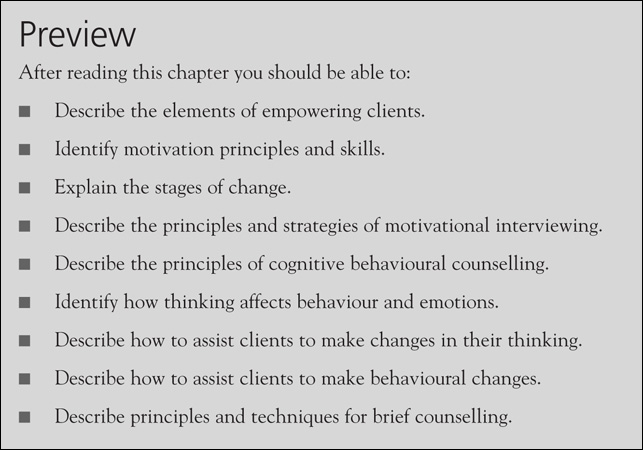 Preview

After reading this chapter you should be able to:

■ Describe the elements of empowering clients.

■ Identify motivation principles and skills.

■ Explain the stages of change.

■ Describe the principles and strategies of motivational interviewing.

■ Describe the principles of cognitive behavioural counselling.

■ Identify how thinking affects behaviour and emotions.

■ Describe how to assist clients to make changes in their thinking.

■ Describe how to assist clients to make behavioural changes.

■ Describe principles and techniques for brief counselling.